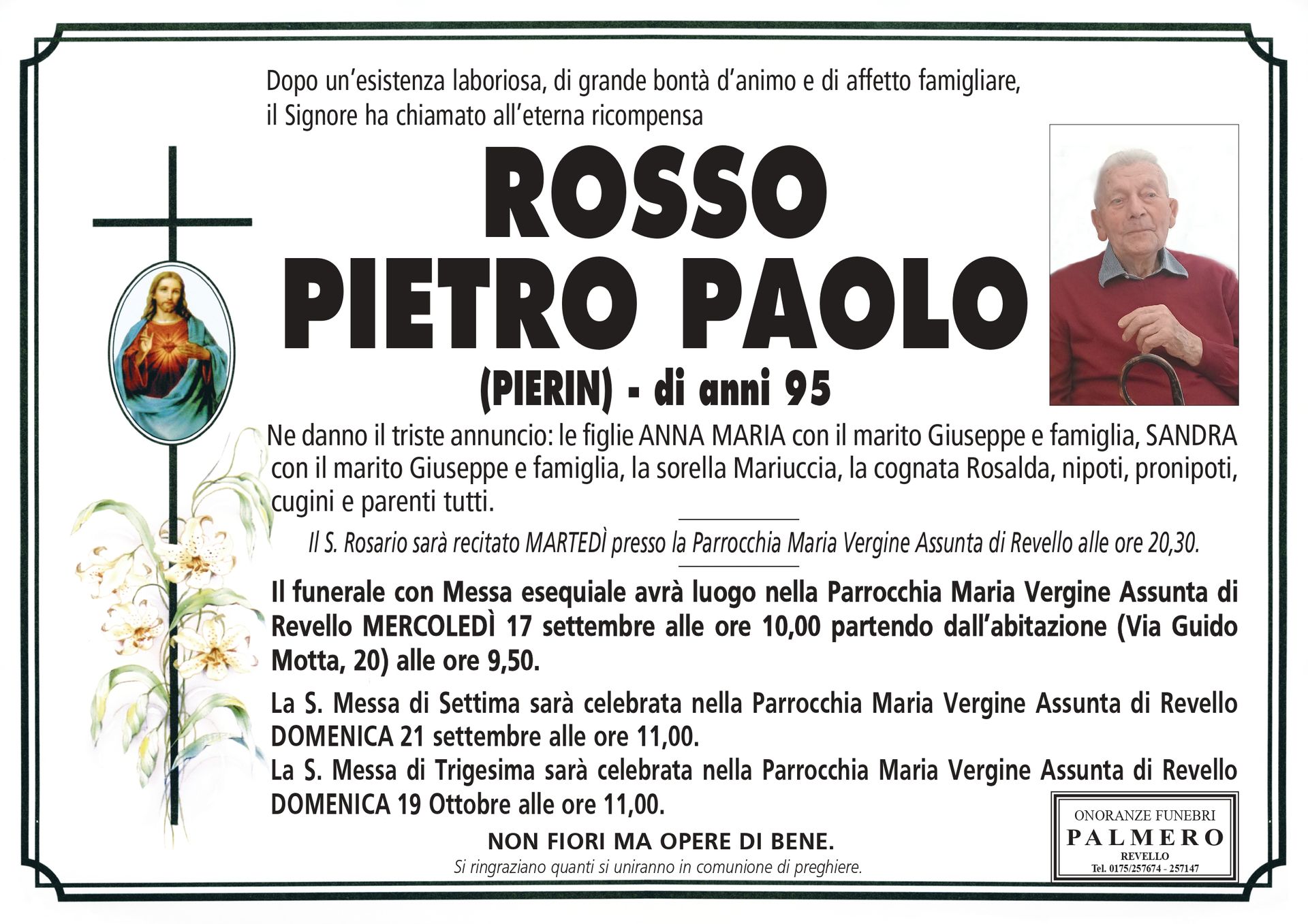 Dopo un'esistenza laboriosa, di grande bontà d'animo e di affetto famigliare, il Signore ha chiamato all'eterna ricompensa

ROSSO
PIETRO PAOLO
(PIERIN) - di anni 95

Ne danno il triste annuncio: le figlie ANNA MARIA con il marito Giuseppe e famiglia, SANDRA con il marito Giuseppe e famiglia, la sorella Mariuccia, la cognata Rosalda, nipoti, pronipoti, cugini e parenti tutti.

Il S. Rosario sarà recitato MARTEDÌ presso la Parrocchia Maria Vergine Assunta di Revello alle ore 20,30.

Il funerale con Messa esequiale avrà luogo nella Parrocchia Maria Vergine Assunta di Revello MERCOLEDÌ 17 settembre alle ore 10,00 partendo dall'abitazione (Via Guido Motta, 20) alle ore 9,50.

La S. Messa di Settima sarà celebrata nella Parrocchia Maria Vergine Assunta di Revello DOMENICA 21 settembre alle ore 11,00.
La S. Messa di Trigesima sarà celebrata nella Parrocchia Maria Vergine Assunta di Revello DOMENICA 19 Ottobre alle ore 11,00.

NON FIORI MA OPERE DI BENE.
Si ringraziano quanti si uniranno in comunione di preghiere.

ONORANZE FUNEBRI
PALMERO
REVELLO
Tel. 0175/257674 - 257147